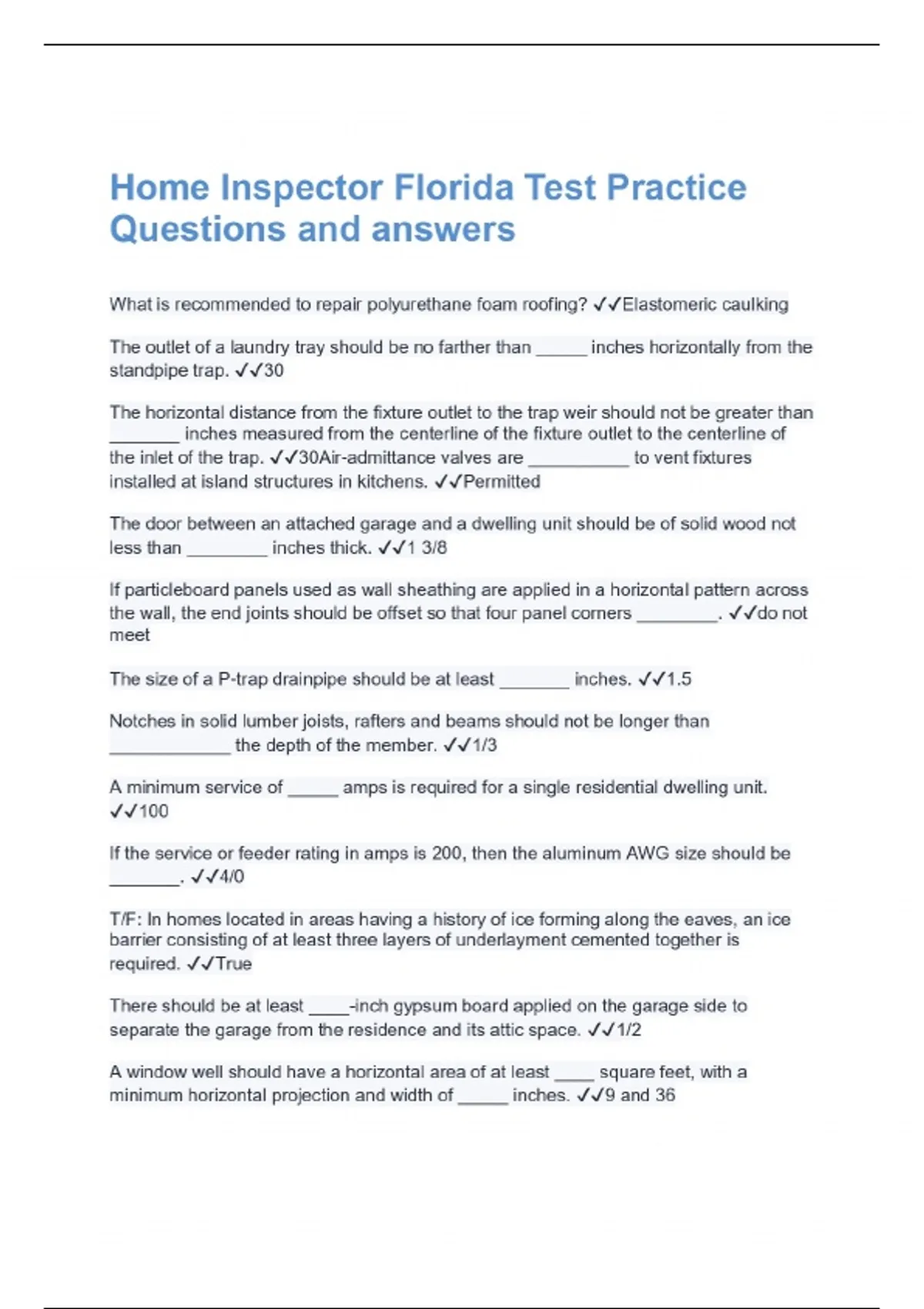 Home Inspector Florida Test Practice Questions and answers

What is recommended to repair polyurethane foam roofing? ✓✓Elastomeric caulking

The outlet of a laundry tray should be no farther than _____ inches horizontally from the standpipe trap. ✓✓30

The horizontal distance from the fixture outlet to the trap weir should not be greater than _______ inches measured from the centerline of the fixture outlet to the centerline of the inlet of the trap. ✓✓30Air-admittance valves are __________ to vent fixtures installed at island structures in kitchens. ✓✓Permitted

The door between an attached garage and a dwelling unit should be of solid wood not less than ________ inches thick. ✓✓1 3/8

If particleboard panels used as wall sheathing are applied in a horizontal pattern across the wall, the end joints should be offset so that four panel corners ________. ✓✓do not meet

The size of a P-trap drainpipe should be at least _______ inches. ✓✓1.5

Notches in solid lumber joists, rafters and beams should not be longer than ____________ the depth of the member. ✓✓1/3

A minimum service of _____ amps is required for a single residential dwelling unit. ✓✓100

If the service or feeder rating in amps is 200, then the aluminum AWG size should be _______. ✓✓4/0

T/F: In homes located in areas having a history of ice forming along the eaves, an ice barrier consisting of at least three layers of underlayment cemented together is required. ✓✓True

There should be at least ____-inch gypsum board applied on the garage side to separate the garage from the residence and its attic space. ✓✓1/2

A window well should have a horizontal area of at least ____ square feet, with a minimum horizontal projection and width of _____ inches. ✓✓9 and 36